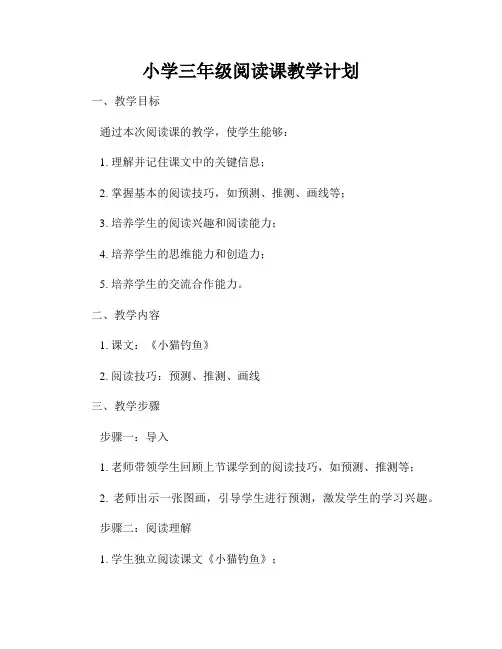 小学三年级阅读课教学计划

一、教学目标

通过本次阅读课的教学，使学生能够：

1. 理解并记住课文中的关键信息；

2. 掌握基本的阅读技巧，如预测、推测、画线等；

3. 培养学生的阅读兴趣和阅读能力；

4. 培养学生的思维能力和创造力；

5. 培养学生的交流合作能力。

二、教学内容

1. 课文：《小猫钓鱼》

2. 阅读技巧：预测、推测、画线

三、教学步骤

步骤一：导入

1. 老师带领学生回顾上节课学到的阅读技巧，如预测、推测等；

2. 老师出示一张图画，引导学生进行预测，激发学生的学习兴趣。

步骤二：阅读理解

1. 学生独立阅读课文《小猫钓鱼》；